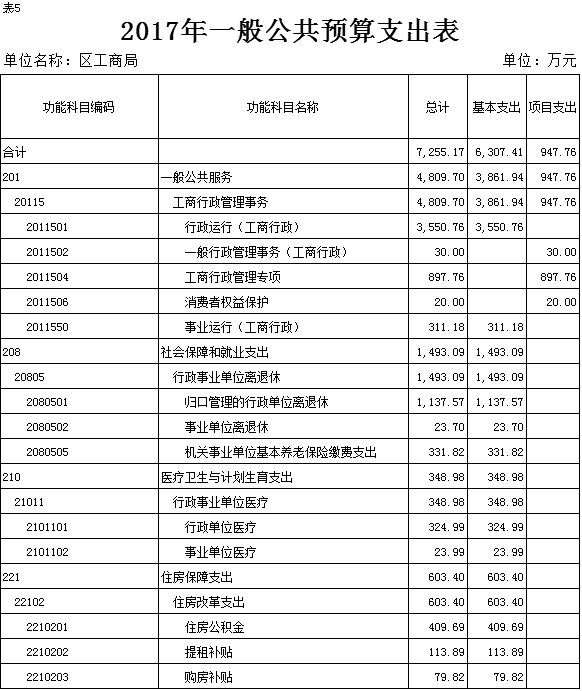 表5

2017年一般公共预算支出表

单位名称：区工商局 单位：万元

| 功能科目编码 | 功能科目名称 | 总计 | 基本支出 | 项目支出 |
|---|---|---|---|---|
| 合计 | | 7,255.17 | 6,307.41 | 947.76 |
| 201 | 一般公共服务 | 4,809.70 | 3,861.94 | 947.76 |
| 20115 | 工商行政管理事务 | 4,809.70 | 3,861.94 | 947.76 |
| 2011501 | 行政运行（工商行政） | 3,550.76 | 3,550.76 | |
| 2011502 | 一般行政管理事务（工商行政） | 30.00 | | 30.00 |
| 2011504 | 工商行政管理专项 | 897.76 | | 897.76 |
| 2011506 | 消费者权益保护 | 20.00 | | 20.00 |
| 2011550 | 事业运行（工商行政） | 311.18 | 311.18 | |
| 208 | 社会保障和就业支出 | 1,493.09 | 1,493.09 | |
| 20805 | 行政事业单位离退休 | 1,493.09 | 1,493.09 | |
| 2080501 | 归口管理的行政单位离退休 | 1,137.57 | 1,137.57 | |
| 2080502 | 事业单位离退休 | 23.70 | 23.70 | |
| 2080505 | 机关事业单位基本养老保险缴费支出 | 331.82 | 331.82 | |
| 210 | 医疗卫生与计划生育支出 | 348.98 | 348.98 | |
| 21011 | 行政事业单位医疗 | 348.98 | 348.98 | |
| 2101101 | 行政单位医疗 | 324.99 | 324.99 | |
| 2101102 | 事业单位医疗 | 23.99 | 23.99 | |
| 221 | 住房保障支出 | 603.40 | 603.40 | |
| 22102 | 住房改革支出 | 603.40 | 603.40 | |
| 2210201 | 住房公积金 | 409.69 | 409.69 | |
| 2210202 | 提租补贴 | 113.89 | 113.89 | |
| 2210203 | 购房补贴 | 79.82 | 79.82 | |